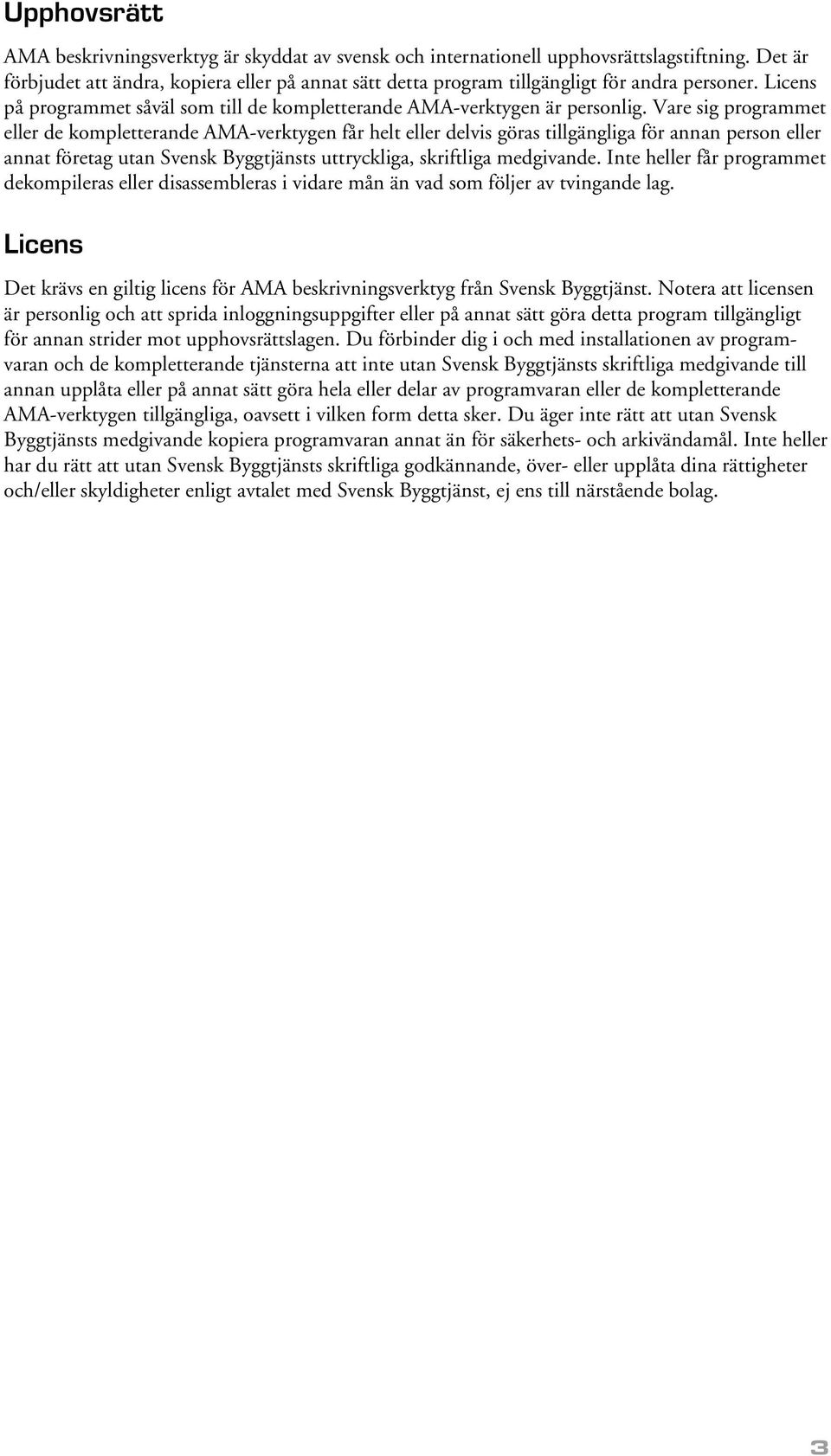 Upphovsrätt

AMA beskrivningsverktyg är skyddat av svensk och internationell upphovsrättslagstiftning. Det är förbjudet att ändra, kopiera eller på annat sätt detta program tillgängligt för andra personer. Licens på programmet såväl som till de kompletterande AMA-verktygen är personlig. Vare sig programmet eller de kompletterande AMA-verktygen får helt eller delvis göras tillgängliga för annan person eller annat företag utan Svensk Byggtjänsts uttryckliga, skriftliga medgivande. Inte heller får programmet dekompileras eller disassembleras i vidare mån än vad som följer av tvingande lag.

Licens

Det krävs en giltig licens för AMA beskrivningsverktyg från Svensk Byggtjänst. Notera att licensen är personlig och att sprida inloggningsuppgifter eller på annat sätt göra detta program tillgängligt för annan strider mot upphovsrättslagen. Du förbinder dig i och med installationen av programvaran och de kompletterande tjänsterna att inte utan Svensk Byggtjänsts skriftliga medgivande till annan upplåta eller på annat sätt göra hela eller delar av programvaran eller de kompletterande AMA-verktygen tillgängliga, oavsett i vilken form detta sker. Du äger inte rätt att utan Svensk Byggtjänsts medgivande kopiera programvaran annat än för säkerhets- och arkivändamål. Inte heller har du rätt att utan Svensk Byggtjänsts skriftliga godkännande, över- eller upplåta dina rättigheter och/eller skyldigheter enligt avtalet med Svensk Byggtjänst, ej ens till närstående bolag.

3